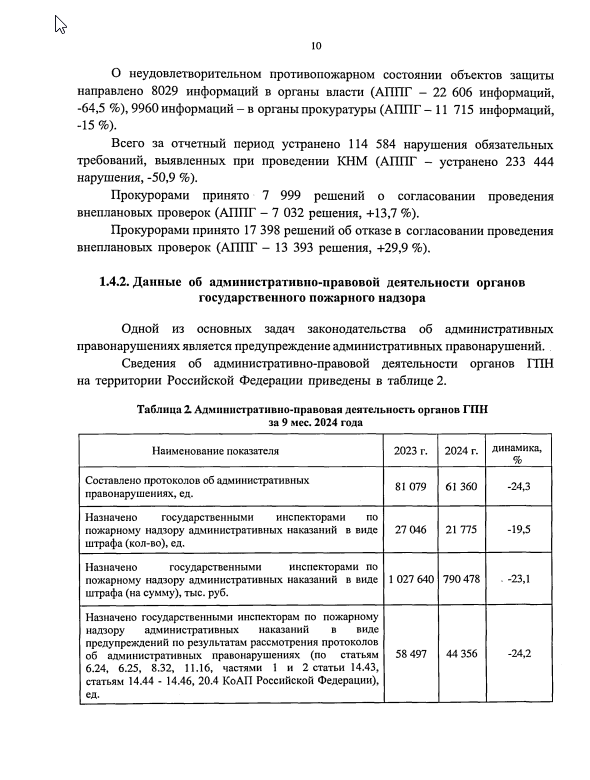 10

О неудовлетворительном противопожарном состоянии объектов защиты направлено 8029 информаций в органы власти (АППГ – 22 606 информаций, -64,5 %), 9960 информаций – в органы прокуратуры (АППГ – 11 715 информаций, -15 %).

Всего за отчетный период устранено 114 584 нарушения обязательных требований, выявленных при проведении КНМ (АППГ – устранено 233 444 нарушения, -50,9 %).

Прокурорами принято 7 999 решений о согласовании проведения внеплановых проверок (АППГ – 7 032 решения, +13,7 %).

Прокурорами принято 17 398 решений об отказе в согласовании проведения внеплановых проверок (АППГ – 13 393 решения, +29,9 %).

1.4.2. Данные об административно-правовой деятельности органов государственного пожарного надзора

Одной из основных задач законодательства об административных правонарушениях является предупреждение административных правонарушений.

Сведения об административно-правовой деятельности органов ГПН на территории Российской Федерации приведены в таблице 2.

Таблица 2. Административно-правовая деятельность органов ГПН за 9 мес. 2024 года

| Наименование показателя | 2023 г. | 2024 г. | динамика, % |
|---|---|---|---|
| Составлено протоколов об административных правонарушениях, ед. | 81 079 | 61 360 | -24,3 |
| Назначено государственными инспекторами по пожарному надзору административных наказаний в виде штрафа (кол-во), ед. | 27 046 | 21 775 | -19,5 |
| Назначено государственными инспекторами по пожарному надзору административных наказаний в виде штрафа (на сумму), тыс. руб. | 1 027 640 | 790 478 | -23,1 |
| Назначено государственными инспекторам по пожарному надзору административных наказаний в виде предупреждений по результатам рассмотрения протоколов об административных правонарушениях (по статьям 6.24, 6.25, 8.32, 11.16, частями 1 и 2 статьи 14.43, статьям 14.44 - 14.46, 20.4 КоАП Российской Федерации), ед. | 58 497 | 44 356 | -24,2 |